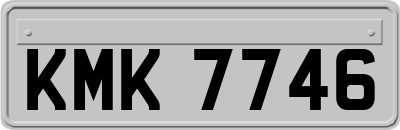 KMK 7746